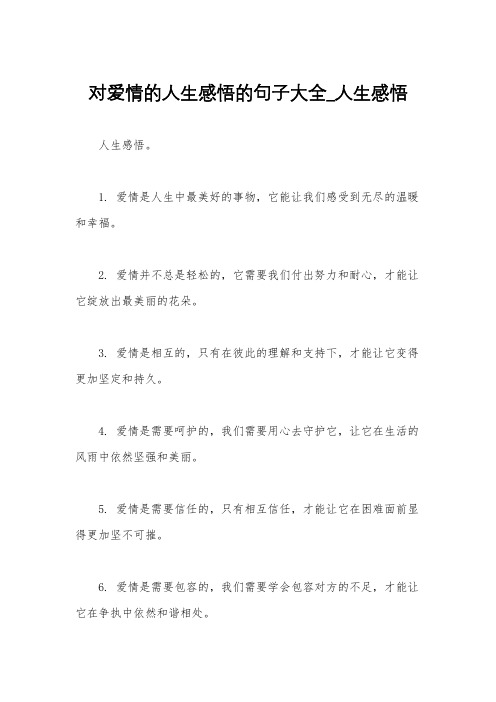 对爱情的人生感悟的句子大全_人生感悟

人生感悟。

1. 爱情是人生中最美好的事物，它能让我们感受到无尽的温暖和幸福。

2. 爱情并不总是轻松的，它需要我们付出努力和耐心，才能让它绽放出最美丽的花朵。

3. 爱情是相互的，只有在彼此的理解和支持下，才能让它变得更加坚定和持久。

4. 爱情是需要呵护的，我们需要用心去守护它，让它在生活的风雨中依然坚强和美丽。

5. 爱情是需要信任的，只有相互信任，才能让它在困难面前显得更加坚不可摧。

6. 爱情是需要包容的，我们需要学会包容对方的不足，才能让它在争执中依然和谐相处。